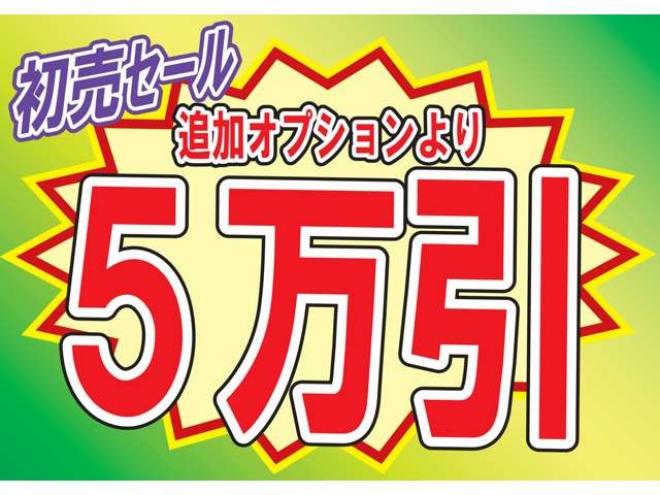 初売セール

追加オプションより

5万引